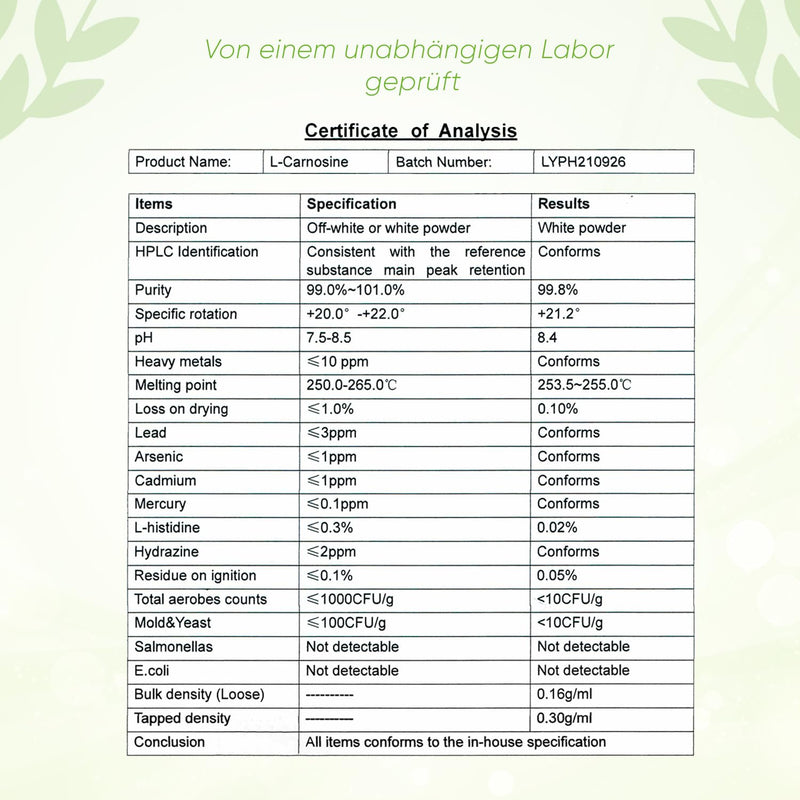 Von einem unabhängigen Labor geprüft

Certificate of Analysis

| Product Name: | L-Carnosine | Batch Number: | LYPH210926 |
|---|---|---|---|

| Items | Specification | Results |
|---|---|---|
| Description | Off-white or white powder | White powder |
| HPLC Identification | Consistent with the reference substance main peak retention | Conforms |
| Purity | 99.0%~101.0% | 99.8% |
| Specific rotation | +20.0° -+22.0° | +21.2° |
| pH | 7.5-8.5 | 8.4 |
| Heavy metals | ≤10 ppm | Conforms |
| Melting point | 250.0-265.0℃ | 253.5~255.0℃ |
| Loss on drying | ≤1.0% | 0.10% |
| Lead | ≤3ppm | Conforms |
| Arsenic | ≤1ppm | Conforms |
| Cadmium | ≤1ppm | Conforms |
| Mercury | ≤0.1ppm | Conforms |
| L-histidine | ≤0.3% | 0.02% |
| Hydrazine | ≤2ppm | Conforms |
| Residue on ignition | ≤0.1% | 0.05% |
| Total aerobes counts | ≤1000CFU/g | <10CFU/g |
| Mold&Yeast | ≤100CFU/g | <10CFU/g |
| Salmonellas | Not detectable | Not detectable |
| E.coli | Not detectable | Not detectable |
| Bulk density (Loose) | ---------- | 0.16g/ml |
| Tapped density | ---------- | 0.30g/ml |
| Conclusion | All items conforms to the in-house specification | |